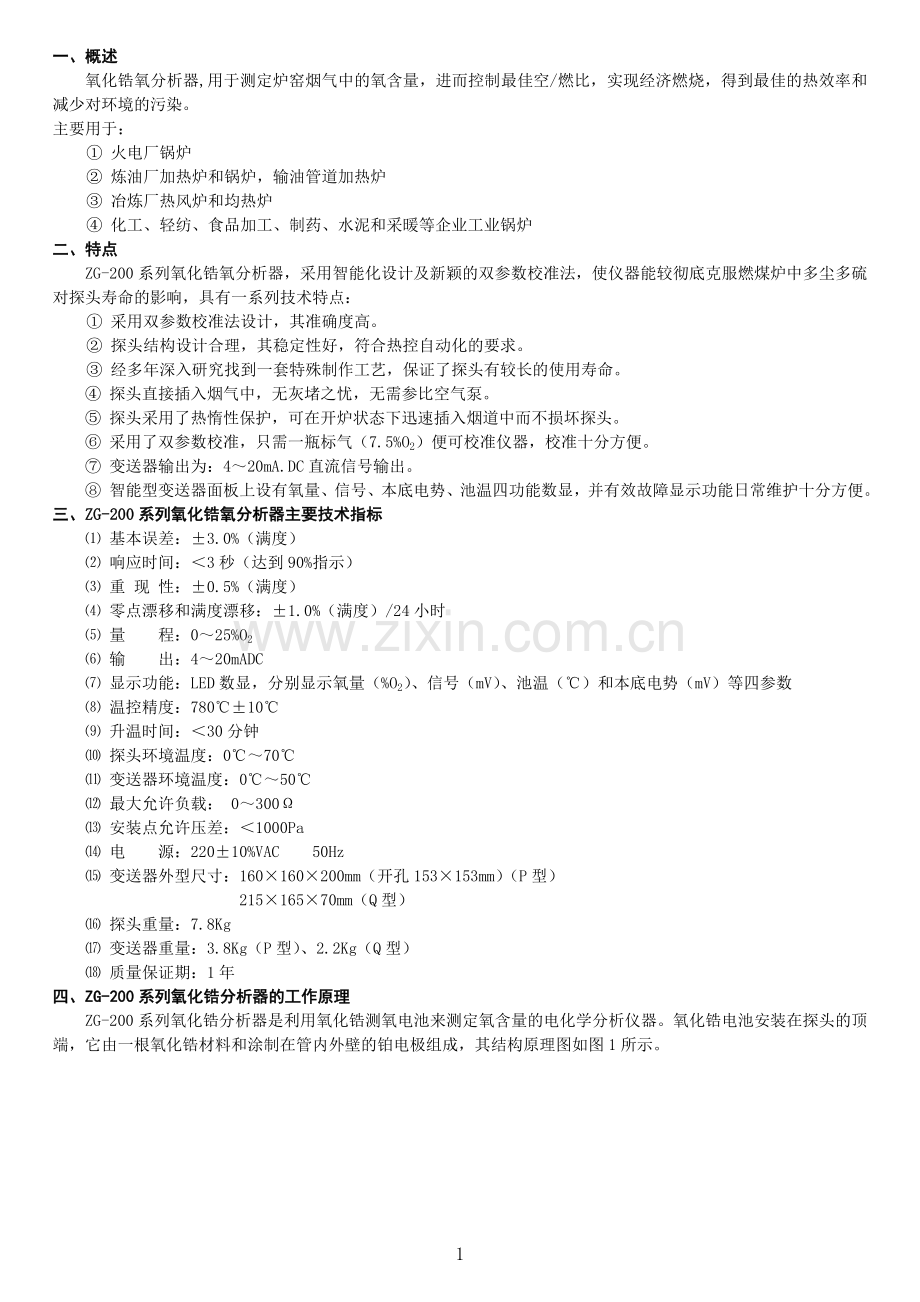 一、概述

氧化锆氧分析器,用于测定炉窑烟气中的氧含量，进而控制最佳空/燃比，实现经济燃烧，得到最佳的热效率和减少对环境的污染。

主要用于：

① 火电厂锅炉

② 炼油厂加热炉和锅炉，输油管道加热炉

③ 冶炼厂热风炉和均热炉

④ 化工、轻纺、食品加工、制药、水泥和采暖等企业工业锅炉

二、特点

ZG-200 系列氧化锆氧分析器，采用智能化设计及新颖的双参数校准法，使仪器能较彻底克服燃煤炉中多尘多硫对探头寿命的影响，具有一系列技术特点：

① 采用双参数校准法设计，其准确度高。

② 探头结构设计合理，其稳定性好，符合热控自动化的要求。

③ 经多年深入研究找到一套特殊制作工艺，保证了探头有较长的使用寿命。

④ 探头直接插入烟气中，无灰堵之忧，无需参比空气泵。

⑤ 探头采用了热惰性保护，可在开炉状态下迅速插入烟道中而不损坏探头。

⑥ 采用了双参数校准，只需一瓶标气（7.5%$O_2$）便可校准仪器，校准十分方便。

⑦ 变送器输出为：4～20mA.DC 直流信号输出。

⑧ 智能型变送器面板上设有氧量、信号、本底电势、池温四功能数显，并有效故障显示功能日常维护十分方便。

三、ZG-200 系列氧化锆氧分析器主要技术指标

⑴ 基本误差：±3.0%（满度）

⑵ 响应时间：＜3 秒（达到 90%指示）

⑶ 重 现 性：±0.5%（满度）

⑷ 零点漂移和满度漂移：±1.0%（满度）/24 小时

⑸ 量　　程：0～25%$O_2$

⑹ 输　　出：4～20mADC

⑺ 显示功能：LED 数显，分别显示氧量（%$O_2$）、信号（mV）、池温（℃）和本底电势（mV）等四参数

⑻ 温控精度：780℃±10℃

⑼ 升温时间：＜30 分钟

⑽ 探头环境温度：0℃～70℃

⑾ 变送器环境温度：0℃～50℃

⑿ 最大允许负载： 0～300Ω

⒀ 安装点允许压差：＜1000Pa

⒁ 电　　源：220±10%VAC　　50Hz

⒂ 变送器外型尺寸：160×160×200mm（开孔 153×153mm）（P 型）
215×165×70mm（Q 型）

⒃ 探头重量：7.8Kg

⒄ 变送器重量：3.8Kg（P 型）、2.2Kg（Q 型）

⒅ 质量保证期：1 年

四、ZG-200 系列氧化锆分析器的工作原理

ZG-200 系列氧化锆分析器是利用氧化锆测氧电池来测定氧含量的电化学分析仪器。氧化锆电池安装在探头的顶端，它由一根氧化锆材料和涂制在管内外壁的铂电极组成，其结构原理图如图 1 所示。

www.zixin.com.cn

1